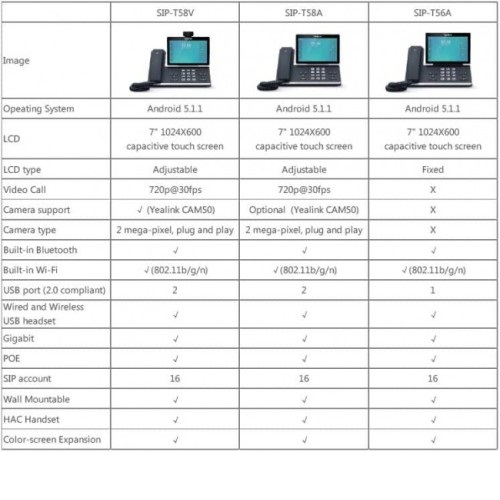 | | SIP-T58V | SIP-T58A | SIP-T56A |
|---|---|---|---|
| Image | | | |
| Opeating System | Android 5.1.1 | Android 5.1.1 | Android 5.1.1 |
| LCD | 7" 1024X600 capacitive touch screen | 7" 1024X600 capacitive touch screen | 7" 1024X600 capacitive touch screen |
| LCD type | Adjustable | Adjustable | Fixed |
| Video Call | 720p@30fps | 720p@30fps | X |
| Camera support | √ (Yealink CAM50) | Optional (Yealink CAM50) | X |
| Camera type | 2 mega-pixel, plug and play | 2 mega-pixel, plug and play | X |
| Built-in Bluetooth | √ | √ | √ |
| Built-in Wi-Fi | √(802.11b/g/n) | √(802.11b/g/n) | √(802.11b/g/n) |
| USB port (2.0 compliant) | 2 | 2 | 1 |
| Wired and Wireless USB headset | √ | √ | √ |
| Gigabit | √ | √ | √ |
| POE | √ | √ | √ |
| SIP account | 16 | 16 | 16 |
| Wall Mountable | √ | √ | √ |
| HAC Handset | √ | √ | √ |
| Color-screen Expansion | √ | √ | √ |